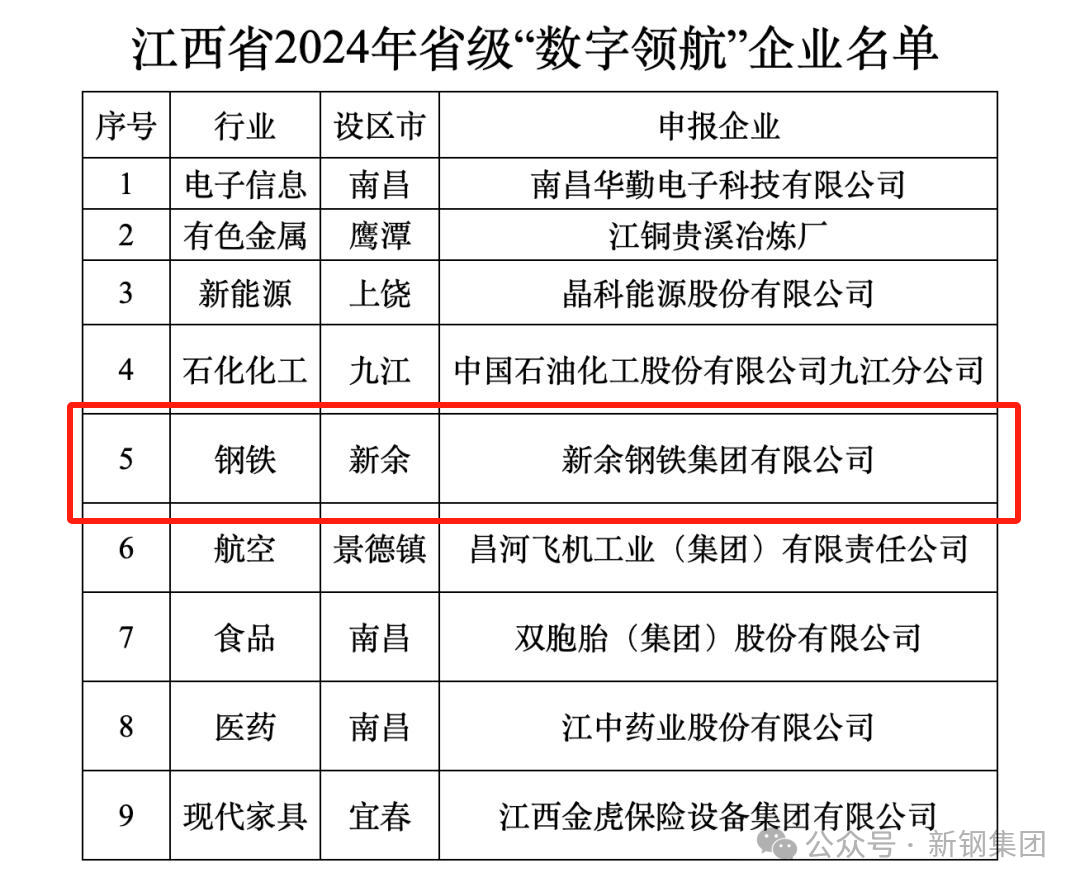 江西省2024年省级“数字领航”企业名单

| 序号 | 行业 | 设区市 | 申报企业 |
|---|---|---|---|
| 1 | 电子信息 | 南昌 | 南昌华勤电子科技有限公司 |
| 2 | 有色金属 | 鹰潭 | 江铜贵溪冶炼厂 |
| 3 | 新能源 | 上饶 | 晶科能源股份有限公司 |
| 4 | 石化化工 | 九江 | 中国石油化工股份有限公司九江分公司 |
| 5 | 钢铁 | 新余 | 新余钢铁集团有限公司 |
| 6 | 航空 | 景德镇 | 昌河飞机工业（集团）有限责任公司 |
| 7 | 食品 | 南昌 | 双胞胎（集团）股份有限公司 |
| 8 | 医药 | 南昌 | 江中药业股份有限公司 |
| 9 | 现代家具 | 宜春 | 江西金虎保险设备集团有限公司 |

公众号 · 新钢集团